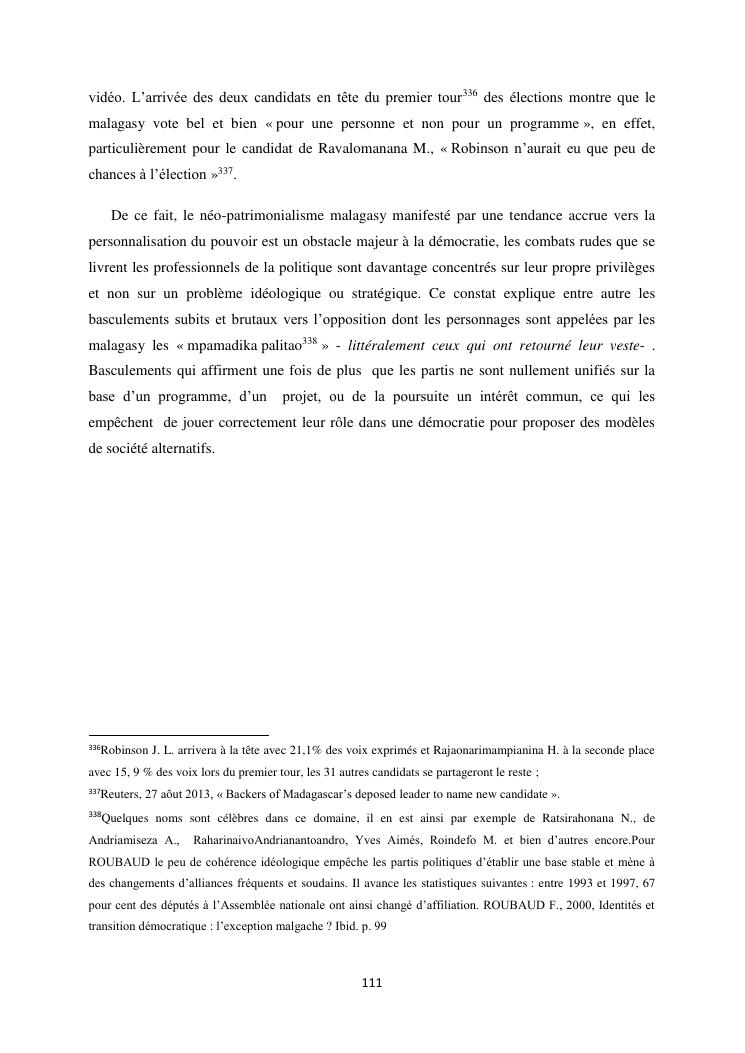 vidéo. L'arrivée des deux candidats en tête du premier tour$^{336}$ des élections montre que le malagasy vote bel et bien « pour une personne et non pour un programme », en effet, particulièrement pour le candidat de Ravalomanana M., « Robinson n'aurait eu que peu de chances à l'élection »$^{337}$.

De ce fait, le néo-patrimonialisme malagasy manifesté par une tendance accrue vers la personnalisation du pouvoir est un obstacle majeur à la démocratie, les combats rudes que se livrent les professionnels de la politique sont davantage concentrés sur leur propre privilèges et non sur un problème idéologique ou stratégique. Ce constat explique entre autre les basculements subits et brutaux vers l'opposition dont les personnages sont appelées par les malagasy les « mpamadika palitao$^{338}$ » - littéralement ceux qui ont retourné leur veste- . Basculements qui affirment une fois de plus que les partis ne sont nullement unifiés sur la base d'un programme, d'un projet, ou de la poursuite un intérêt commun, ce qui les empêchent de jouer correctement leur rôle dans une démocratie pour proposer des modèles de société alternatifs.

$^{336}$Robinson J. L. arrivera à la tête avec 21,1% des voix exprimés et Rajaonarimampianina H. à la seconde place avec 15, 9 % des voix lors du premier tour, les 31 autres candidats se partageront le reste ;

$^{337}$Reuters, 27 août 2013, « Backers of Madagascar's deposed leader to name new candidate ».

$^{338}$Quelques noms sont célèbres dans ce domaine, il en est ainsi par exemple de Ratsirahonana N., de Andriamiseza A., RaharinaivoAndrianantoandro, Yves Aimés, Roindefo M. et bien d'autres encore.Pour ROUBAUD le peu de cohérence idéologique empêche les partis politiques d'établir une base stable et mène à des changements d'alliances fréquents et soudains. Il avance les statistiques suivantes : entre 1993 et 1997, 67 pour cent des députés à l'Assemblée nationale ont ainsi changé d'affiliation. ROUBAUD F., 2000, Identités et transition démocratique : l'exception malgache ? Ibid. p. 99

111